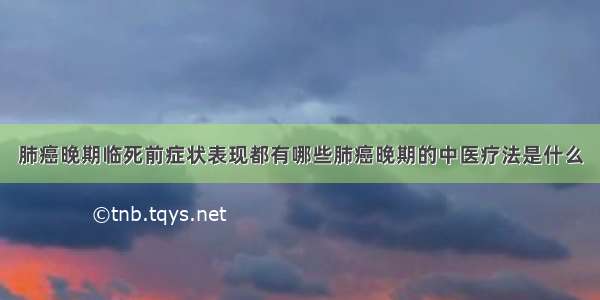 肺癌晚期临死前症状表现都有哪些肺癌晚期的中医疗法是什么

©tnb.tqys.net